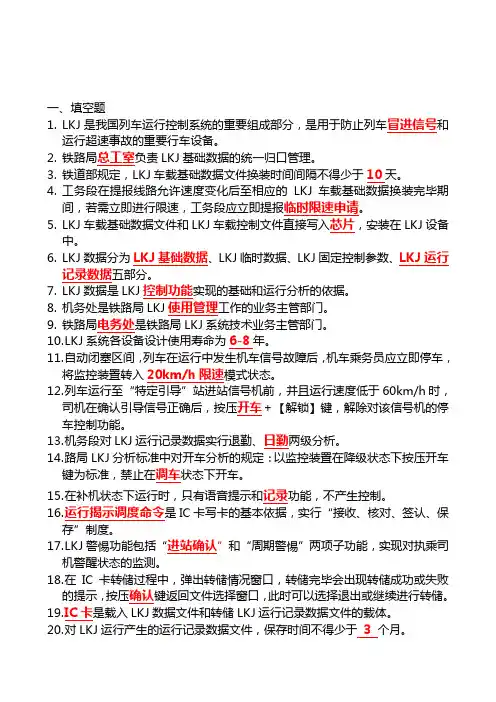 一、填空题

1. LKJ 是我国列车运行控制系统的重要组成部分，是用于防止列车冒进信号和运行超速事故的重要行车设备。
2. 铁路局总工室负责 LKJ 基础数据的统一归口管理。
3. 铁道部规定，LKJ 车载基础数据文件换装时间间隔不得少于 10 天。
4. 工务段在提报线路允许速度变化后至相应的 LKJ 车载基础数据换装完毕期间，若需立即进行限速，工务段应立即提报临时限速申请。
5. LKJ 车载基础数据文件和 LKJ 车载控制文件直接写入芯片，安装在 LKJ 设备中。
6. LKJ 数据分为 LKJ 基础数据、LKJ 临时数据、LKJ 固定控制参数、LKJ 运行记录数据五部分。
7. LKJ 数据是 LKJ 控制功能实现的基础和运行分析的依据。
8. 机务处是铁路局 LKJ 使用管理工作的业务主管部门。
9. 铁路局电务处是铁路局 LKJ 系统技术业务主管部门。
10.LKJ 系统各设备设计使用寿命为 6-8 年。
11.自动闭塞区间，列车在运行中发生机车信号故障后，机车乘务员应立即停车，将监控装置转入 20km/h 限速模式状态。
12.列车运行至“特定引导”站进站信号机前，并且运行速度低于 60km/h 时，司机在确认引导信号正确后，按压开车 + 【解锁】键，解除对该信号机的停车控制功能。
13.机务段对 LKJ 运行记录数据实行退勤、日勤两级分析。
14.路局 LKJ 分析标准中对开车分析的规定：以监控装置在降级状态下按压开车键为标准，禁止在调车状态下开车。
15.在补机状态下运行时，只有语音提示和记录功能，不产生控制。
16.运行揭示调度命令是 IC 卡写卡的基本依据，实行“接收、核对、签认、保存”制度。
17.LKJ 警惕功能包括“进站确认”和“周期警惕”两项子功能，实现对执乘司机警醒状态的监测。
18.在 IC 卡转储过程中，弹出转储情况窗口，转储完毕会出现转储成功或失败的提示，按压确认键返回文件选择窗口，此时可以选择退出或继续进行转储。
19.IC 卡是载入 LKJ 数据文件和转储 LKJ 运行记录数据文件的载体。
20.对 LKJ 运行产生的运行记录数据文件，保存时间不得少于 3 个月。